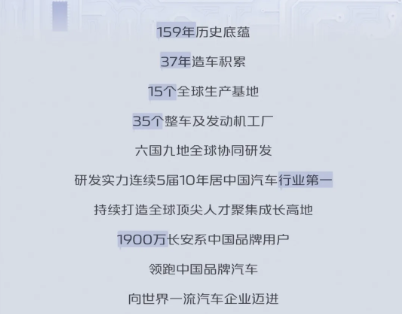 159年历史底蕴

37年造车积累

15个全球生产基地

35个整车及发动机工厂

六国九地全球协同研发

研发实力连续5届10年居中国汽车行业第一

持续打造全球顶尖人才聚集成长高地

1900万长安系中国品牌用户

领跑中国品牌汽车

向世界一流汽车企业迈进